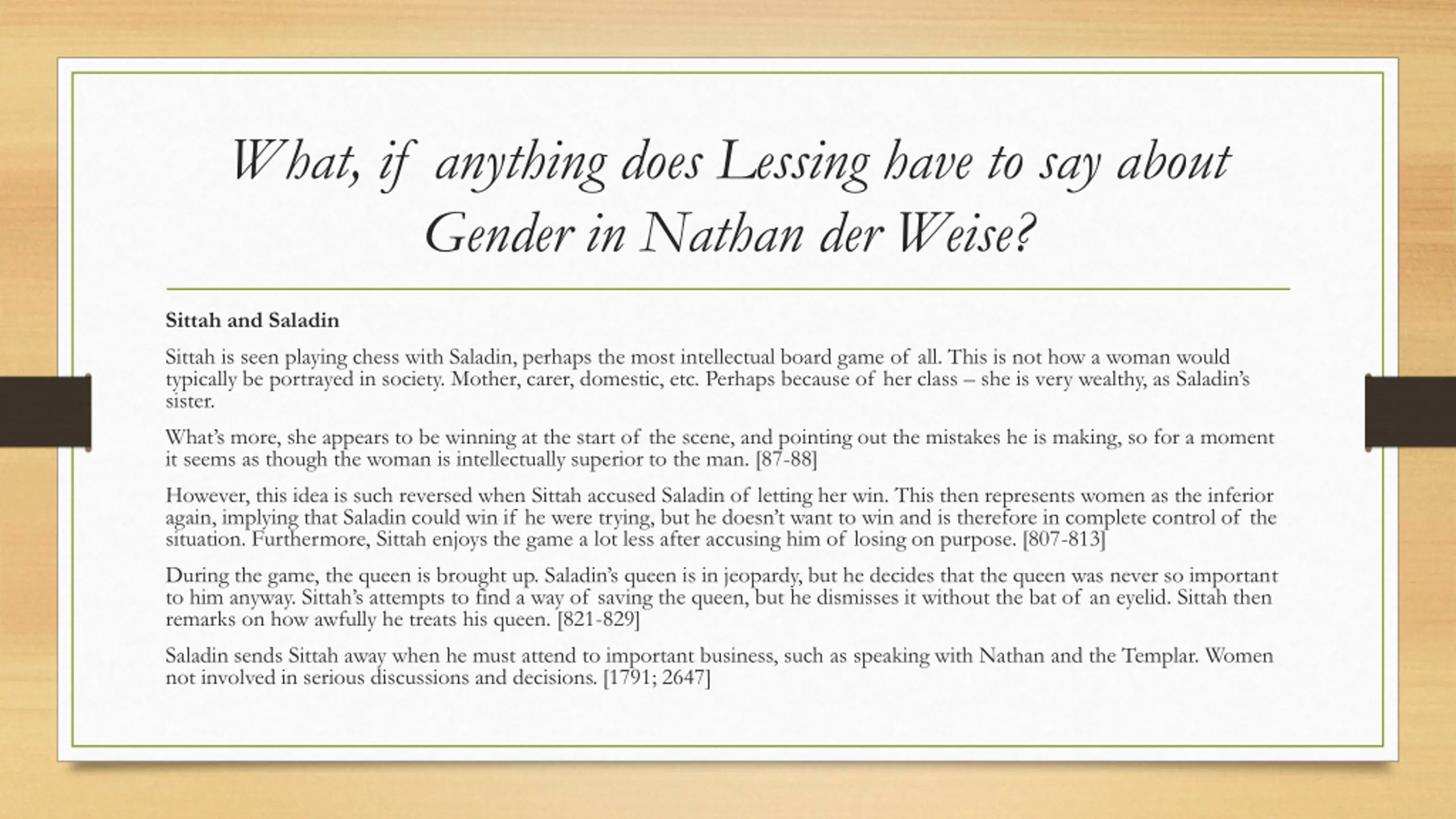 What, if anything does Lessing have to say about Gender in Nathan der Weise?

Sittah and Saladin

Sittah is seen playing chess with Saladin, perhaps the most intellectual board game of all. This is not how a woman would typically be portrayed in society. Mother, carer, domestic, etc. Perhaps because of her class – she is very wealthy, as Saladin's sister.

What's more, she appears to be winning at the start of the scene, and pointing out the mistakes he is making, so for a moment it seems as though the woman is intellectually superior to the man. [87-88]

However, this idea is such reversed when Sittah accused Saladin of letting her win. This then represents women as the inferior again, implying that Saladin could win if he were trying, but he doesn't want to win and is therefore in complete control of the situation. Furthermore, Sittah enjoys the game a lot less after accusing him of losing on purpose. [807-813]

During the game, the queen is brought up. Saladin's queen is in jeopardy, but he decides that the queen was never so important to him anyway. Sittah's attempts to find a way of saving the queen, but he dismisses it without the bat of an eyelid. Sittah then remarks on how awfully he treats his queen. [821-829]

Saladin sends Sittah away when he must attend to important business, such as speaking with Nathan and the Templar. Women not involved in serious discussions and decisions. [1791; 2647]